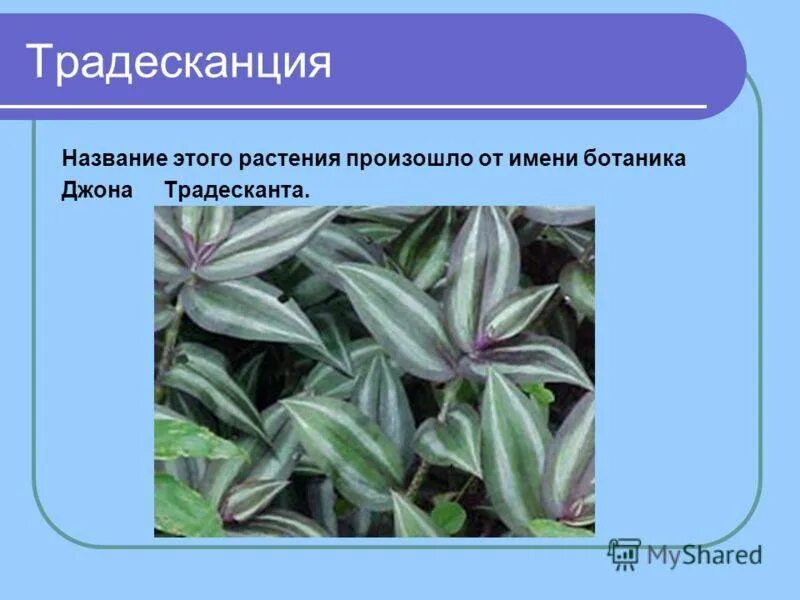 Традесканция

Название этого растения произошло от имени ботаника Джона Традесканта.

MyShared